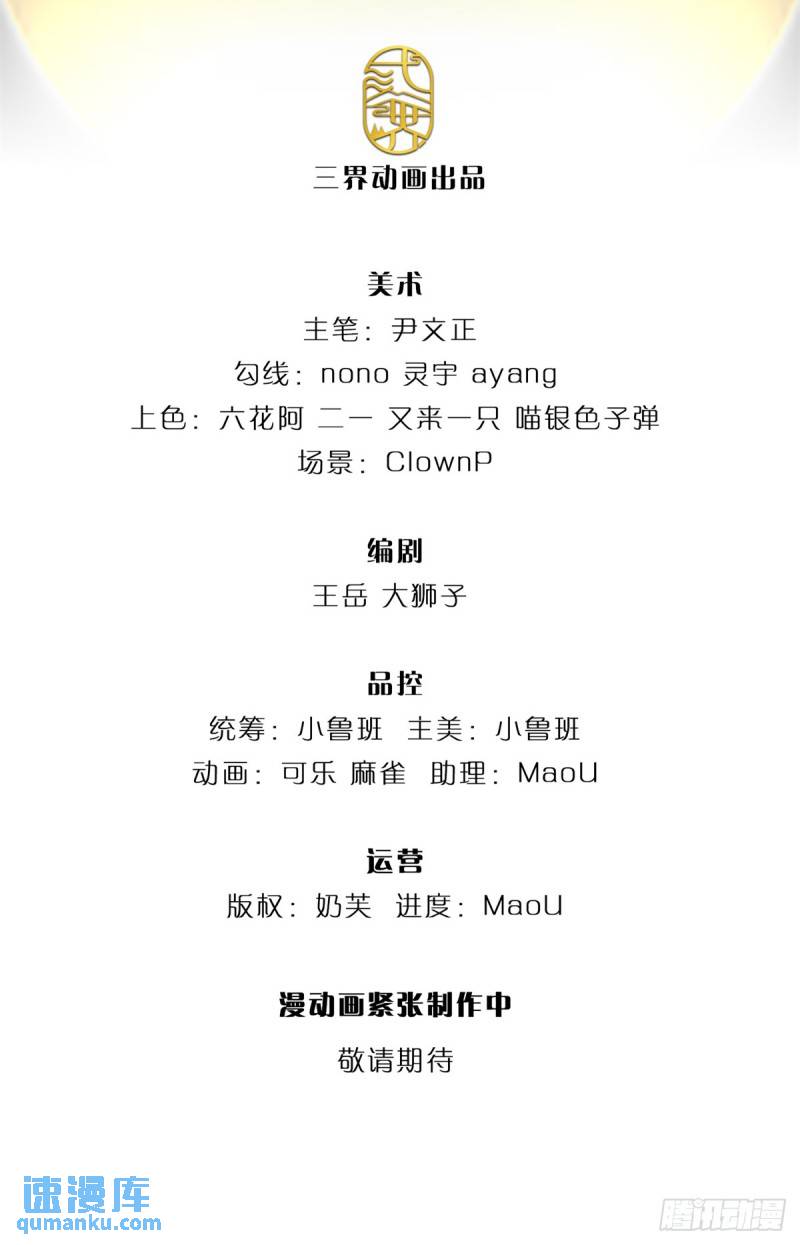 三界动画出品

美术
主笔：尹文正
勾线：nono 灵宇 ayang
上色：六花阿 二一 又来一只 喵银色子弹
场景：ClownP

编剧
王岳 大狮子

品控
统筹：小鲁班 主美：小鲁班
动画：可乐 麻雀 助理：MaoU

运营
版权：奶芙 进度：MaoU

漫动画紧张制作中
敬请期待

速漫库
qumanku.com

腾讯动漫